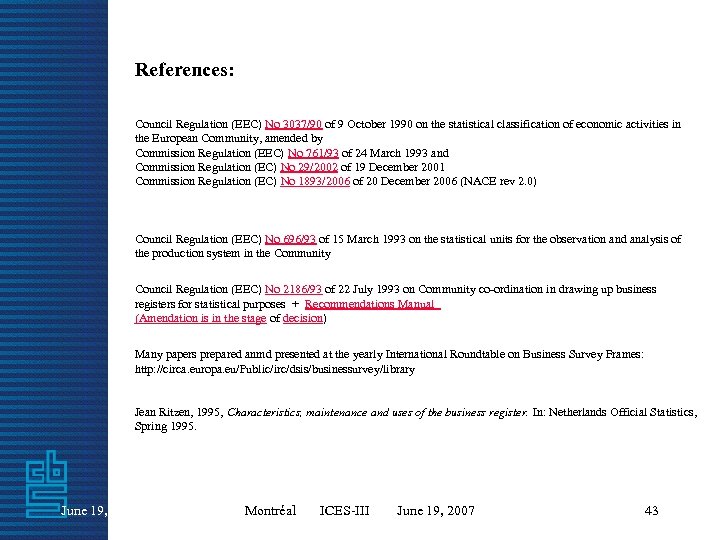 References:

Council Regulation (EEC) No 3037/90 of 9 October 1990 on the statistical classification of economic activities in the European Community, amended by
Commission Regulation (EEC) No 761/93 of 24 March 1993 and
Commission Regulation (EC) No 29/2002 of 19 December 2001
Commission Regulation (EC) No 1893/2006 of 20 December 2006 (NACE rev 2.0)

Council Regulation (EEC) No 696/93 of 15 March 1993 on the statistical units for the observation and analysis of the production system in the Community

Council Regulation (EEC) No 2186/93 of 22 July 1993 on Community co-ordination in drawing up business registers for statistical purposes + Recommendations Manual (Amendation is in the stage of decision)

Many papers prepared anmd presented at the yearly International Roundtable on Business Survey Frames: http://circa.europa.eu/Public/irc/dsis/businessurvey/library

Jean Ritzen, 1995, Characteristics, maintenance and uses of the business register. In: Netherlands Official Statistics, Spring 1995.

June 19, Montréal ICES-III June 19, 2007 43